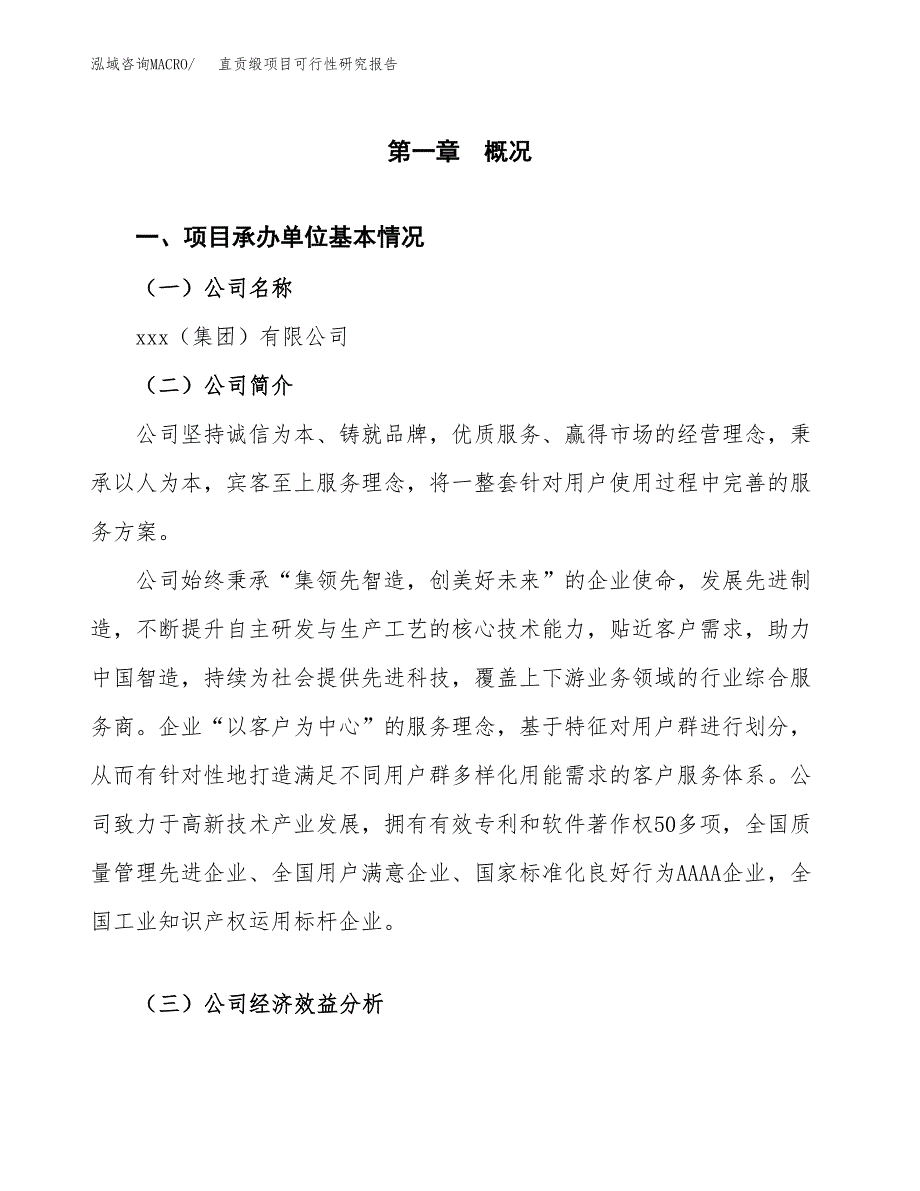 泓域咨询MACRO/　直贡缎项目可行性研究报告

第一章　概况

一、项目承办单位基本情况

（一）公司名称

xxx（集团）有限公司

（二）公司简介

公司坚持诚信为本、铸就品牌，优质服务、赢得市场的经营理念，秉承以人为本，宾客至上服务理念，将一整套针对用户使用过程中完善的服务方案。

公司始终秉承“集领先智造，创美好未来”的企业使命，发展先进制造，不断提升自主研发与生产工艺的核心技术能力，贴近客户需求，助力中国智造，持续为社会提供先进科技，覆盖上下游业务领域的行业综合服务商。企业“以客户为中心”的服务理念，基于特征对用户群进行划分，从而有针对性地打造满足不同用户群多样化用能需求的客户服务体系。公司致力于高新技术产业发展，拥有有效专利和软件著作权50多项，全国质量管理先进企业、全国用户满意企业、国家标准化良好行为AAAA企业，全国工业知识产权运用标杆企业。

（三）公司经济效益分析